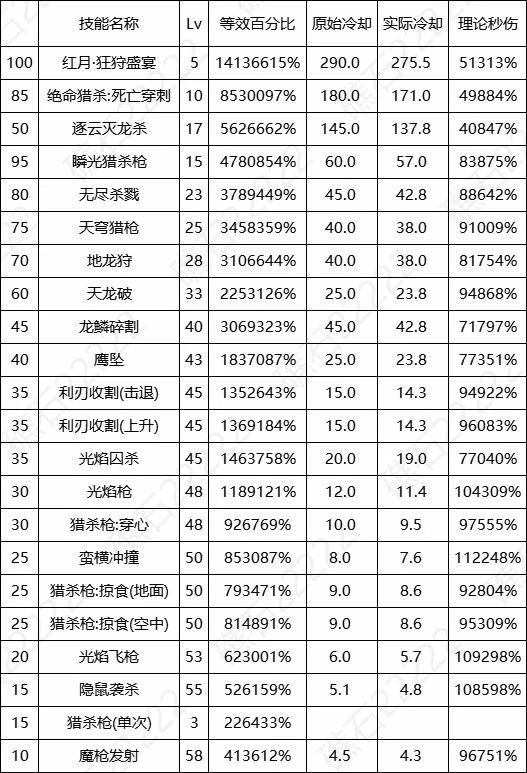 | | 技能名称 | Lv | 等效百分比 | 原始冷却 | 实际冷却 | 理论秒伤 |
|---|---|---|---|---|---|---|
| 100 | 红月·狂狩盛宴 | 5 | 14136615% | 290.0 | 275.5 | 51313% |
| 85 | 绝命猎杀:死亡穿刺 | 10 | 8530097% | 180.0 | 171.0 | 49884% |
| 50 | 逐云灭龙杀 | 17 | 5626662% | 145.0 | 137.8 | 40847% |
| 95 | 瞬光猎杀枪 | 15 | 4780854% | 60.0 | 57.0 | 83875% |
| 80 | 无尽杀戮 | 23 | 3789449% | 45.0 | 42.8 | 88642% |
| 75 | 天穹猎枪 | 25 | 3458359% | 40.0 | 38.0 | 91009% |
| 70 | 地龙狩 | 28 | 3106644% | 40.0 | 38.0 | 81754% |
| 60 | 天龙破 | 33 | 2253126% | 25.0 | 23.8 | 94868% |
| 45 | 龙鳞碎割 | 40 | 3069323% | 45.0 | 42.8 | 71797% |
| 40 | 鹰坠 | 43 | 1837087% | 25.0 | 23.8 | 77351% |
| 35 | 利刃收割(击退) | 45 | 1352643% | 15.0 | 14.3 | 94922% |
| 35 | 利刃收割(上升) | 45 | 1369184% | 15.0 | 14.3 | 96083% |
| 35 | 光焰囚杀 | 45 | 1463758% | 20.0 | 19.0 | 77040% |
| 30 | 光焰枪 | 48 | 1189121% | 12.0 | 11.4 | 104309% |
| 30 | 猎杀枪:穿心 | 48 | 926769% | 10.0 | 9.5 | 97555% |
| 25 | 蛮横冲撞 | 50 | 853087% | 8.0 | 7.6 | 112248% |
| 25 | 猎杀枪:掠食(地面) | 50 | 793471% | 9.0 | 8.6 | 92804% |
| 25 | 猎杀枪:掠食(空中) | 50 | 814891% | 9.0 | 8.6 | 95309% |
| 20 | 光焰飞枪 | 53 | 623001% | 6.0 | 5.7 | 109298% |
| 15 | 隐鼠袭杀 | 55 | 526159% | 5.1 | 4.8 | 108598% |
| 15 | 猎杀枪(单次) | 3 | 226433% | | | |
| 10 | 魔枪发射 | 58 | 413612% | 4.5 | 4.3 | 96751% |